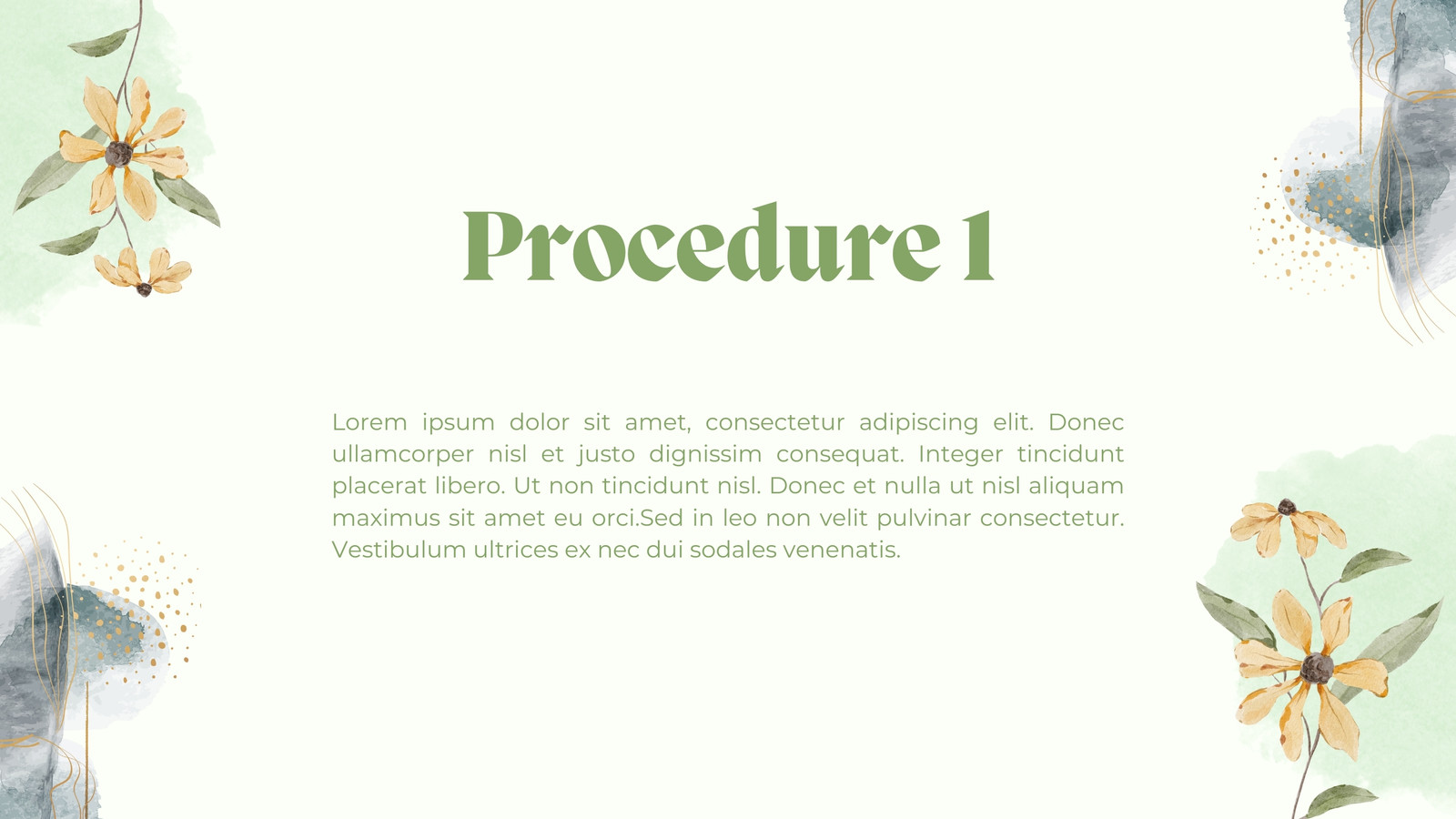 Procedure 1

Lorem ipsum dolor sit amet, consectetur adipiscing elit. Donec ullamcorper nisl et justo dignissim consequat. Integer tincidunt placerat libero. Ut non tincidunt nisl. Donec et nulla ut nisl aliquam maximus sit amet eu orci.Sed in leo non velit pulvinar consectetur. Vestibulum ultrices ex nec dui sodales venenatis.